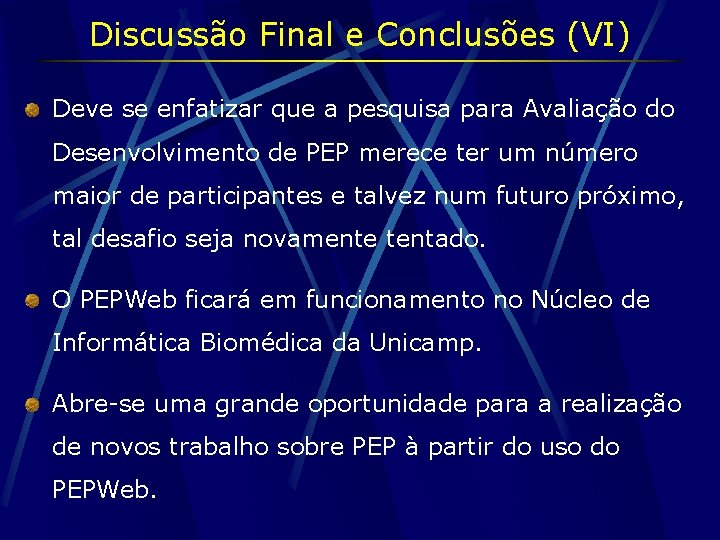 Discussão Final e Conclusões (VI)

Deve se enfatizar que a pesquisa para Avaliação do Desenvolvimento de PEP merece ter um número maior de participantes e talvez num futuro próximo, tal desafio seja novamente tentado.

O PEPWeb ficará em funcionamento no Núcleo de Informática Biomédica da Unicamp.

Abre-se uma grande oportunidade para a realização de novos trabalho sobre PEP à partir do uso do PEPWeb.